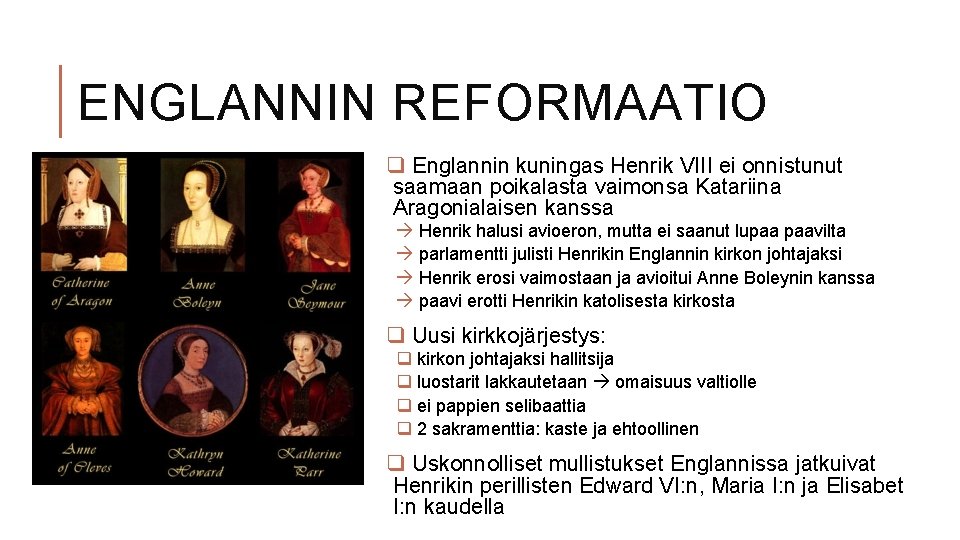 ENGLANNIN REFORMAATIO

Catherine of Aragon

Anne Boleyn

Jane Seymour

Anne of Cleves

Kathryn Howard

Katherine Parr

❑ Englannin kuningas Henrik VIII ei onnistunut saamaan poikalasta vaimonsa Katariina Aragonialaisen kanssa

→ Henrik halusi avioeron, mutta ei saanut lupaa paavilta

→ parlamentti julisti Henrikin Englannin kirkon johtajaksi

→ Henrik erosi vaimostaan ja avioitui Anne Boleynin kanssa

→ paavi erotti Henrikin katolisesta kirkosta

❑ Uusi kirkkojärjestys:

❑ kirkon johtajaksi hallitsija

❑ luostarit lakkautetaan → omaisuus valtiolle

❑ ei pappien selibaattia

❑ 2 sakramenttia: kaste ja ehtoollinen

❑ Uskonnolliset mullistukset Englannissa jatkuivat Henrikin perillisten Edward VI:n, Maria I:n ja Elisabet I:n kaudella